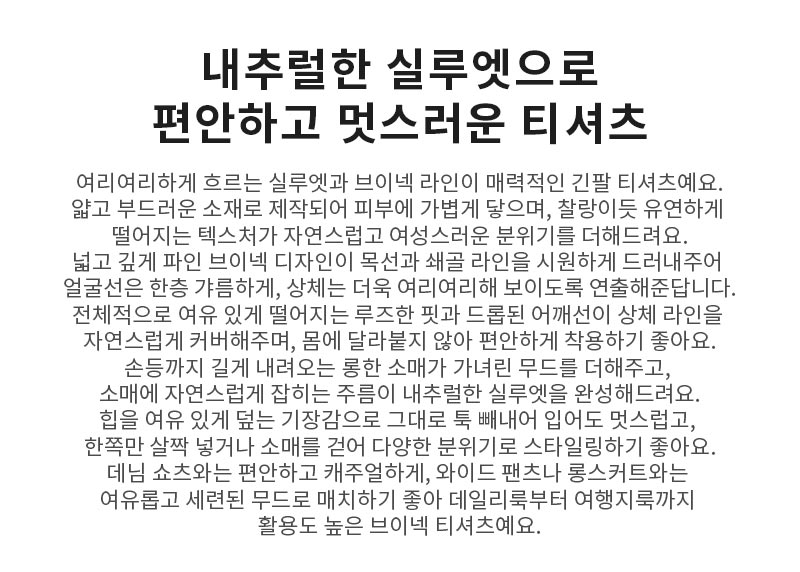 내추럴한 실루엣으로
편안하고 멋스러운 티셔츠

여리여리하게 흐르는 실루엣과 브이넥 라인이 매력적인 긴팔 티셔츠예요. 얇고 부드러운 소재로 제작되어 피부에 가볍게 닿으며, 찰랑이듯 유연하게 떨어지는 텍스처가 자연스럽고 여성스러운 분위기를 더해드려요. 넓고 깊게 파인 브이넥 디자인이 목선과 쇄골 라인을 시원하게 드러내주어 얼굴선은 한층 갸름하게, 상체는 더욱 여리여리해 보이도록 연출해준답니다. 전체적으로 여유 있게 떨어지는 루즈한 핏과 드롭된 어깨선이 상체 라인을 자연스럽게 커버해주며, 몸에 달라붙지 않아 편안하게 착용하기 좋아요. 손등까지 길게 내려오는 롱한 소매가 가녀린 무드를 더해주고, 소매에 자연스럽게 잡히는 주름이 내추럴한 실루엣을 완성해드려요. 힙을 여유 있게 덮는 기장감으로 그대로 툭 빼내어 입어도 멋스럽고, 한쪽만 살짝 넣거나 소매를 걷어 다양한 분위기로 스타일링하기 좋아요. 데님 쇼츠와는 편안하고 캐주얼하게, 와이드 팬츠나 롱스커트와는 여유롭고 세련된 무드로 매치하기 좋아 데일리룩부터 여행지룩까지 활용도 높은 브이넥 티셔츠예요.